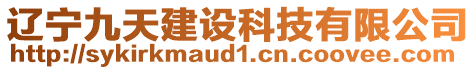 辽宁九天建设科技有限公司
http://sykirkmaud1.cn.coovee.com